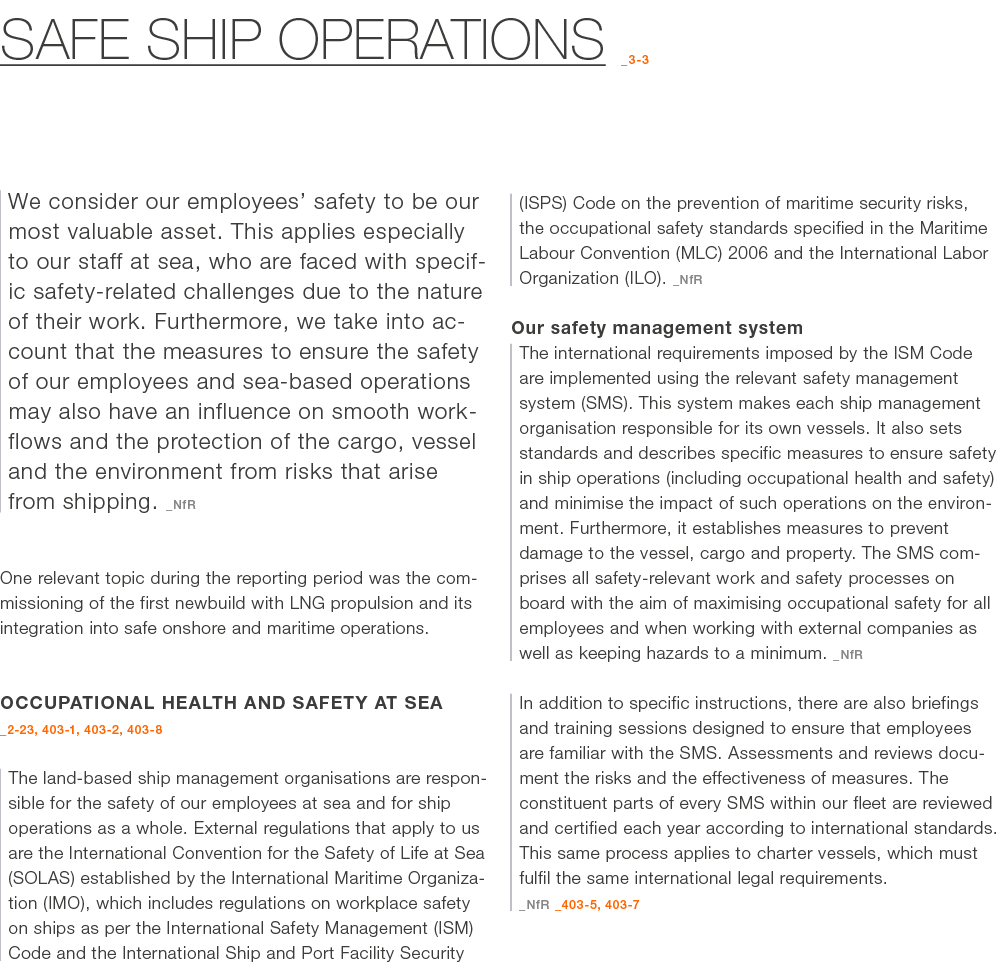 SAFE SHIP OPERATIONS _3-3

We consider our employees' safety to be our most valuable asset. This applies especially to our staff at sea, who are faced with specific safety-related challenges due to the nature of their work. Furthermore, we take into account that the measures to ensure the safety of our employees and sea-based operations may also have an influence on smooth workflows and the protection of the cargo, vessel and the environment from risks that arise from shipping. _NfR

One relevant topic during the reporting period was the commissioning of the first newbuild with LNG propulsion and its integration into safe onshore and maritime operations.

OCCUPATIONAL HEALTH AND SAFETY AT SEA
_2-23, 403-1, 403-2, 403-8

The land-based ship management organisations are responsible for the safety of our employees at sea and for ship operations as a whole. External regulations that apply to us are the International Convention for the Safety of Life at Sea (SOLAS) established by the International Maritime Organization (IMO), which includes regulations on workplace safety on ships as per the International Safety Management (ISM) Code and the International Ship and Port Facility Security (ISPS) Code on the prevention of maritime security risks, the occupational safety standards specified in the Maritime Labour Convention (MLC) 2006 and the International Labor Organization (ILO). _NfR

Our safety management system
The international requirements imposed by the ISM Code are implemented using the relevant safety management system (SMS). This system makes each ship management organisation responsible for its own vessels. It also sets standards and describes specific measures to ensure safety in ship operations (including occupational health and safety) and minimise the impact of such operations on the environment. Furthermore, it establishes measures to prevent damage to the vessel, cargo and property. The SMS comprises all safety-relevant work and safety processes on board with the aim of maximising occupational safety for all employees and when working with external companies as well as keeping hazards to a minimum. _NfR

In addition to specific instructions, there are also briefings and training sessions designed to ensure that employees are familiar with the SMS. Assessments and reviews document the risks and the effectiveness of measures. The constituent parts of every SMS within our fleet are reviewed and certified each year according to international standards. This same process applies to charter vessels, which must fulfil the same international legal requirements.
_NfR _403-5, 403-7